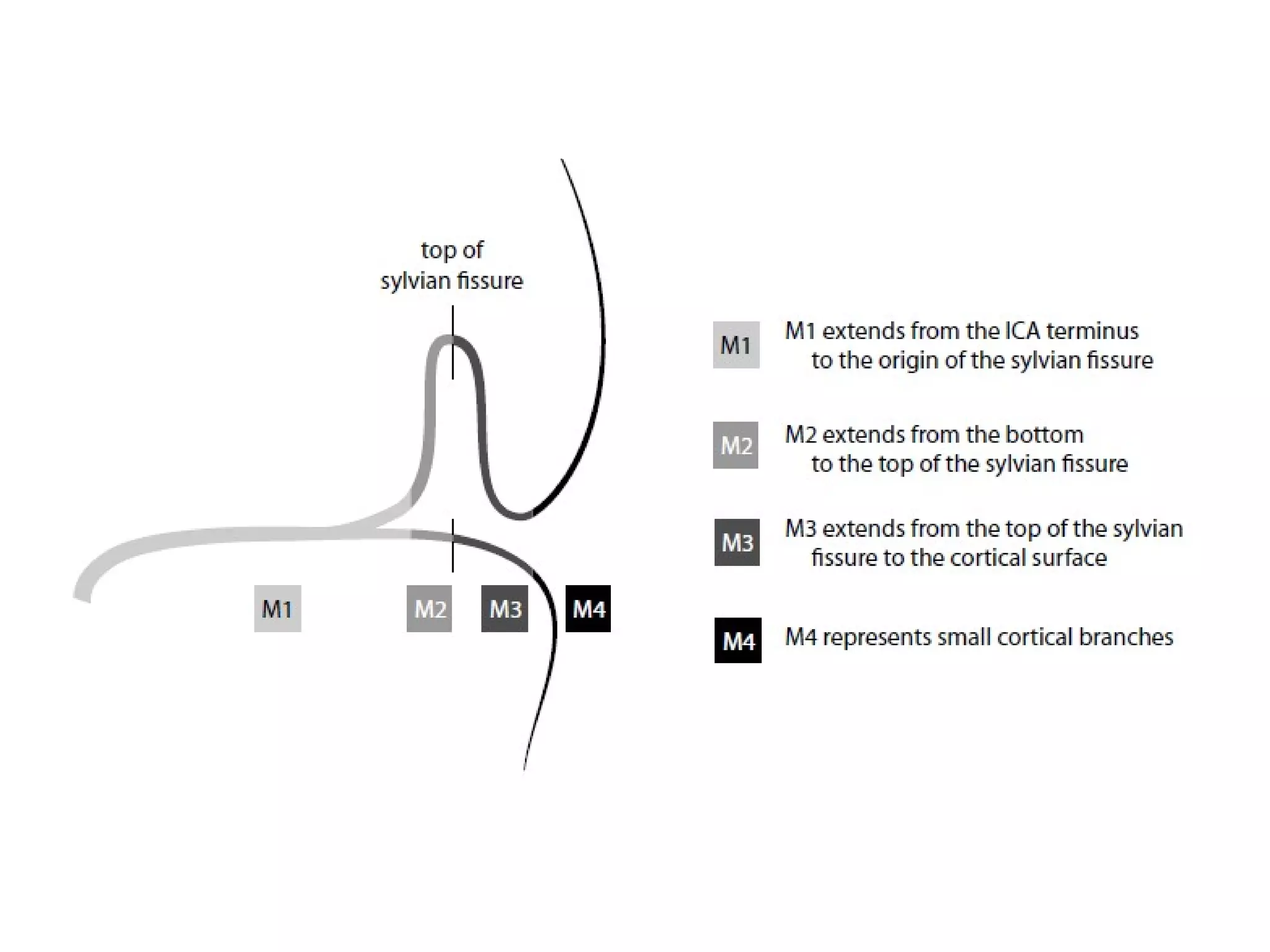 top of
sylvian fissure

M1

M2

M3

M4

M1 M1 extends from the ICA terminus to the origin of the sylvian fissure

M2 M2 extends from the bottom to the top of the sylvian fissure

M3 M3 extends from the top of the sylvian fissure to the cortical surface

M4 M4 represents small cortical branches